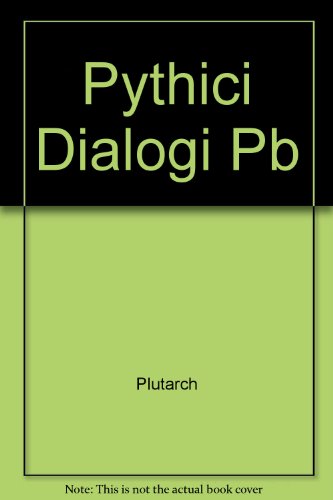 Pythici Dialogi Pb

Plutarch

Note: This is not the actual book cover